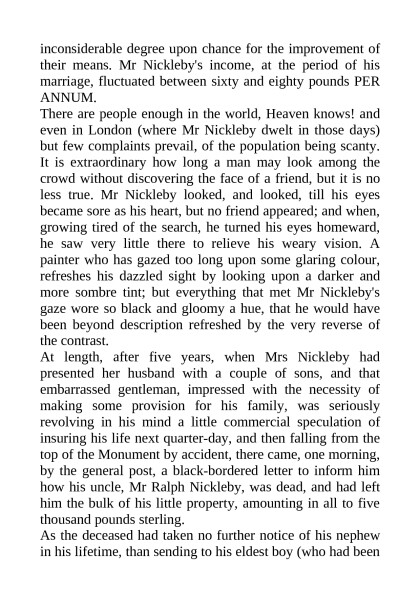 inconsiderable degree upon chance for the improvement of their means. Mr Nickleby's income, at the period of his marriage, fluctuated between sixty and eighty pounds PER ANNUM.
There are people enough in the world, Heaven knows! and even in London (where Mr Nickleby dwelt in those days) but few complaints prevail, of the population being scanty. It is extraordinary how long a man may look among the crowd without discovering the face of a friend, but it is no less true. Mr Nickleby looked, and looked, till his eyes became sore as his heart, but no friend appeared; and when, growing tired of the search, he turned his eyes homeward, he saw very little there to relieve his weary vision. A painter who has gazed too long upon some glaring colour, refreshes his dazzled sight by looking upon a darker and more sombre tint; but everything that met Mr Nickleby's gaze wore so black and gloomy a hue, that he would have been beyond description refreshed by the very reverse of the contrast.
At length, after five years, when Mrs Nickleby had presented her husband with a couple of sons, and that embarrassed gentleman, impressed with the necessity of making some provision for his family, was seriously revolving in his mind a little commercial speculation of insuring his life next quarter-day, and then falling from the top of the Monument by accident, there came, one morning, by the general post, a black-bordered letter to inform him how his uncle, Mr Ralph Nickleby, was dead, and had left him the bulk of his little property, amounting in all to five thousand pounds sterling.
As the deceased had taken no further notice of his nephew in his lifetime, than sending to his eldest boy (who had been